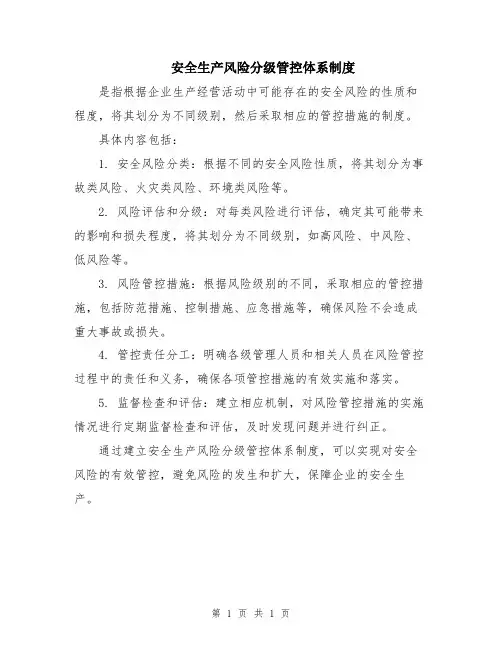 安全生产风险分级管控体系制度

是指根据企业生产经营活动中可能存在的安全风险的性质和程度，将其划分为不同级别，然后采取相应的管控措施的制度。

具体内容包括：

1. 安全风险分类：根据不同的安全风险性质，将其划分为事故类风险、火灾类风险、环境类风险等。

2. 风险评估和分级：对每类风险进行评估，确定其可能带来的影响和损失程度，将其划分为不同级别，如高风险、中风险、低风险等。

3. 风险管控措施：根据风险级别的不同，采取相应的管控措施，包括防范措施、控制措施、应急措施等，确保风险不会造成重大事故或损失。

4. 管控责任分工：明确各级管理人员和相关人员在风险管控过程中的责任和义务，确保各项管控措施的有效实施和落实。

5. 监督检查和评估：建立相应机制，对风险管控措施的实施情况进行定期监督检查和评估，及时发现问题并进行纠正。

通过建立安全生产风险分级管控体系制度，可以实现对安全风险的有效管控，避免风险的发生和扩大，保障企业的安全生产。

第 1 页 共 1 页